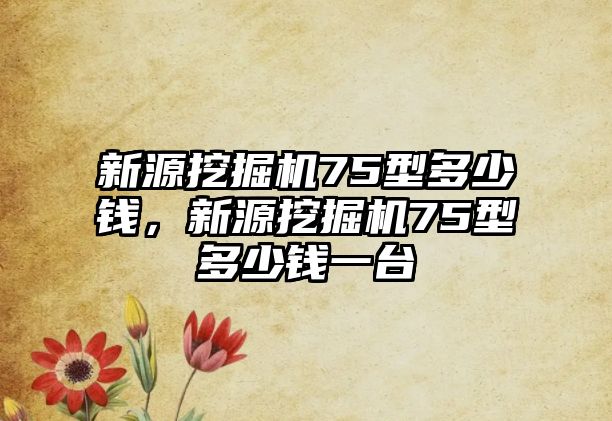 新源挖掘机75型多少钱，新源挖掘机75型多少钱一台